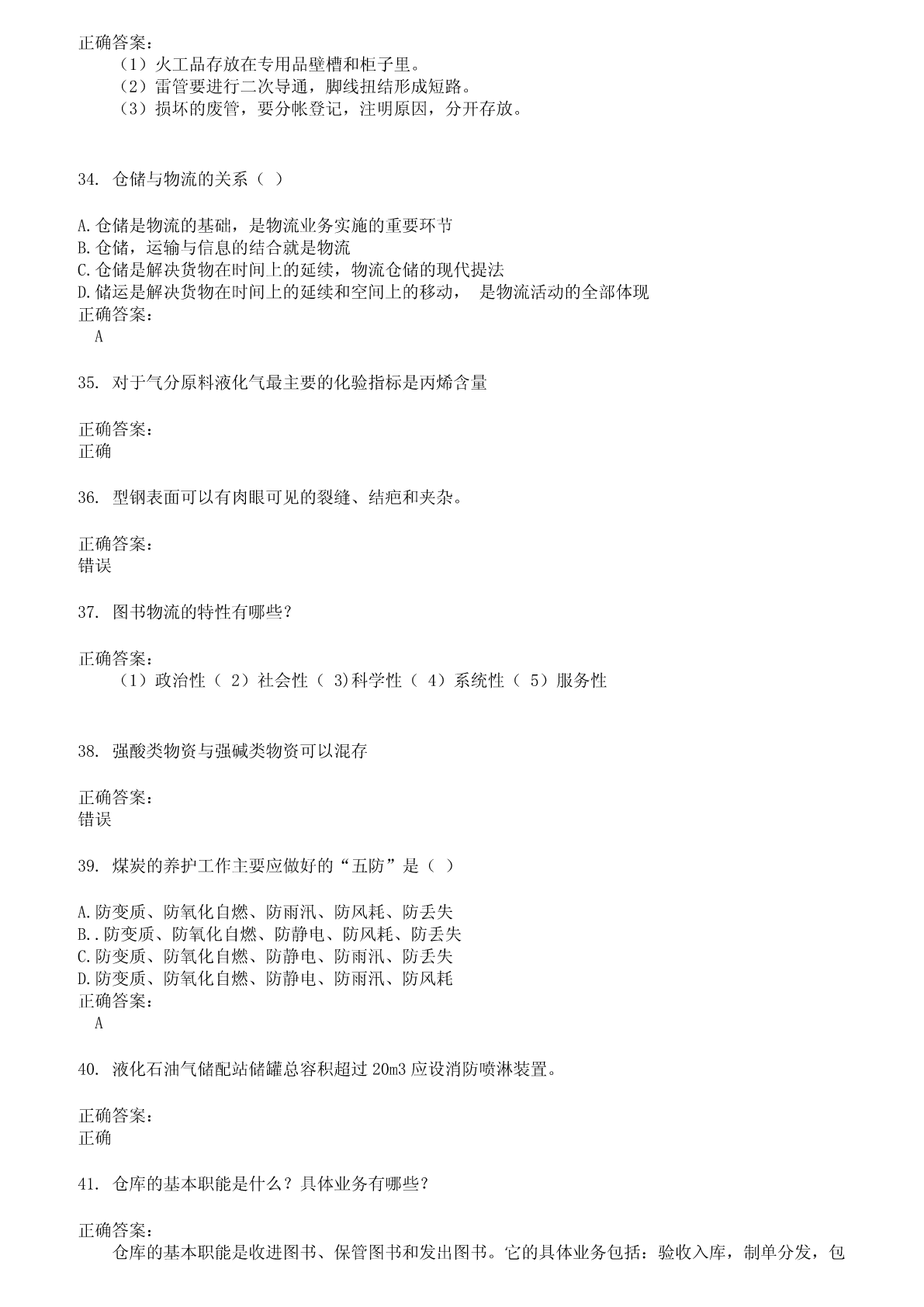 正确答案：
（1）火工品存放在专用品壁槽和柜子里。
（2）雷管要进行二次导通，脚线扭结形成短路。
（3）损坏的废管，要分帐登记，注明原因，分开存放。

34. 仓储与物流的关系（ ）

A.仓储是物流的基础，是物流业务实施的重要环节
B.仓储，运输与信息的结合就是物流
C.仓储是解决货物在时间上的延续，物流仓储的现代提法
D.储运是解决货物在时间上的延续和空间上的移动， 是物流活动的全部体现
正确答案：
A

35. 对于气分原料液化气最主要的化验指标是丙烯含量

正确答案：
正确

36. 型钢表面可以有肉眼可见的裂缝、结疤和夹杂。

正确答案：
错误

37. 图书物流的特性有哪些？

正确答案：
（1）政治性（ 2）社会性（ 3)科学性（ 4）系统性（ 5）服务性

38. 强酸类物资与强碱类物资可以混存

正确答案：
错误

39. 煤炭的养护工作主要应做好的“五防”是（ ）

A.防变质、防氧化自燃、防雨汛、防风耗、防丢失
B..防变质、防氧化自燃、防静电、防风耗、防丢失
C.防变质、防氧化自燃、防静电、防雨汛、防丢失
D.防变质、防氧化自燃、防静电、防雨汛、防风耗
正确答案：
A

40. 液化石油气储配站储罐总容积超过 20m3 应设消防喷淋装置。

正确答案：
正确

41. 仓库的基本职能是什么？具体业务有哪些？

正确答案：
仓库的基本职能是收进图书、保管图书和发出图书。它的具体业务包括：验收入库，制单分发，包